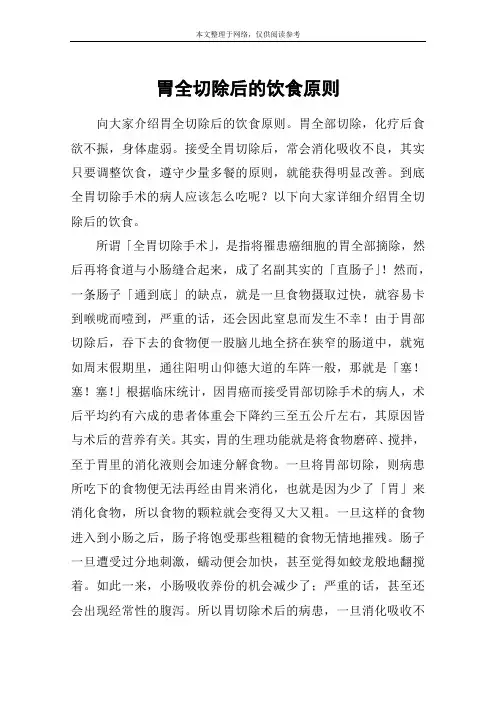 本文整理于网络，仅供阅读参考

胃全切除后的饮食原则

向大家介绍胃全切除后的饮食原则。胃全部切除，化疗后食欲不振，身体虚弱。接受全胃切除后，常会消化吸收不良，其实只要调整饮食，遵守少量多餐的原则，就能获得明显改善。到底全胃切除手术的病人应该怎么吃呢？以下向大家详细介绍胃全切除后的饮食。

所谓「全胃切除手术」，是指将罹患癌细胞的胃全部摘除，然后再将食道与小肠缝合起来，成了名副其实的「直肠子」！然而，一条肠子「通到底」的缺点，就是一旦食物摄取过快，就容易卡到喉咙而噎到，严重的话，还会因此窒息而发生不幸！由于胃部切除后，吞下去的食物便一股脑儿地全挤在狭窄的肠道中，就宛如周末假期里，通往阳明山仰德大道的车阵一般，那就是「塞！塞！塞！」根据临床统计，因胃癌而接受胃部切除手术的病人，术后平均约有六成的患者体重会下降约三至五公斤左右，其原因皆与术后的营养有关。其实，胃的生理功能就是将食物磨碎、搅拌，至于胃里的消化液则会加速分解食物。一旦将胃部切除，则病患所吃下的食物便无法再经由胃来消化，也就是因为少了「胃」来消化食物，所以食物的颗粒就会变得又大又粗。一旦这样的食物进入到小肠之后，肠子将饱受那些粗糙的食物无情地摧残。肠子一旦遭受过分地刺激，蠕动便会加快，甚至觉得如蛟龙般地翻搅着。如此一来，小肠吸收养份的机会减少了；严重的话，甚至还会出现经常性的腹泻。所以胃切除术后的病患，一旦消化吸收不